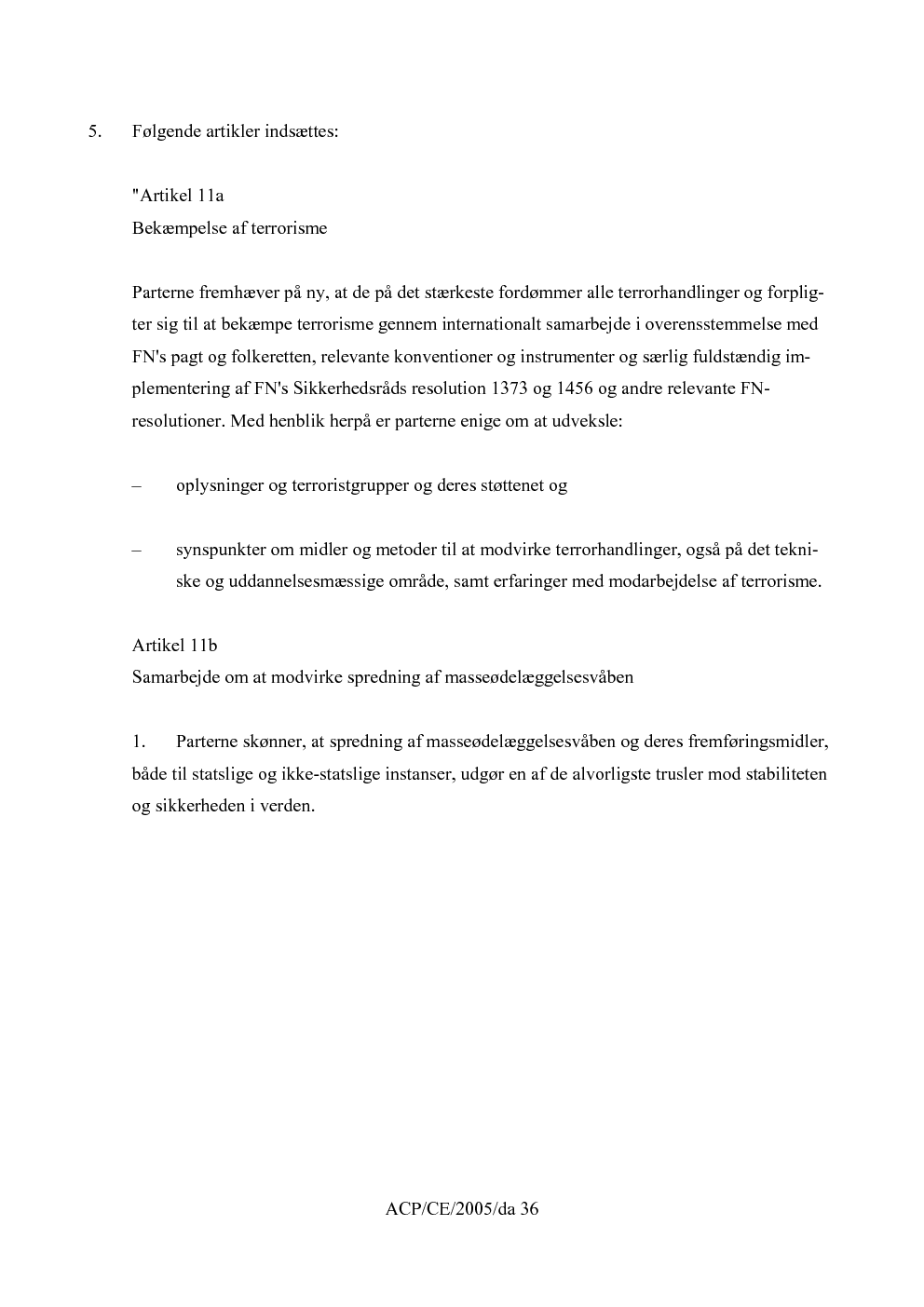 5. Følgende artikler indsættes:

"Artikel 11a
Bekæmpelse af terrorisme

Parterne fremhæver på ny, at de på det stærkeste fordømmer alle terrorhandlinger og forpligter sig til at bekæmpe terrorisme gennem internationalt samarbejde i overensstemmelse med FN's pagt og folkeretten, relevante konventioner og instrumenter og særlig fuldstændig implementering af FN's Sikkerhedsråds resolution 1373 og 1456 og andre relevante FN-resolutioner. Med henblik herpå er parterne enige om at udveksle:

– oplysninger og terroristgrupper og deres støttenet og

– synspunkter om midler og metoder til at modvirke terrorhandlinger, også på det tekniske og uddannelsesmæssige område, samt erfaringer med modarbejdelse af terrorisme.

Artikel 11b
Samarbejde om at modvirke spredning af masseødelæggelsesvåben

1. Parterne skønner, at spredning af masseødelæggelsesvåben og deres fremføringsmidler, både til statslige og ikke-statslige instanser, udgør en af de alvorligste trusler mod stabiliteten og sikkerheden i verden.

ACP/CE/2005/da 36